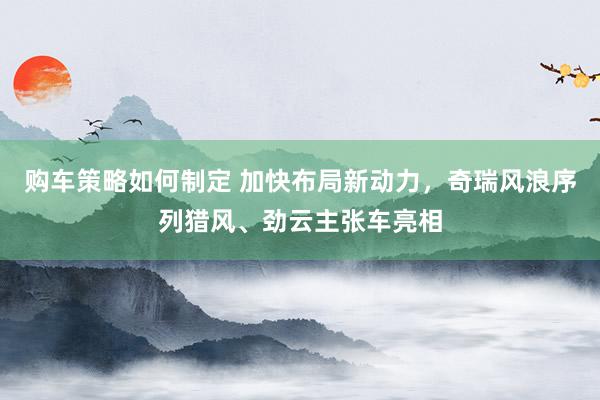 购车策略如何制定 加快布局新动力，奇瑞风浪序列猎风、劲云主张车亮相